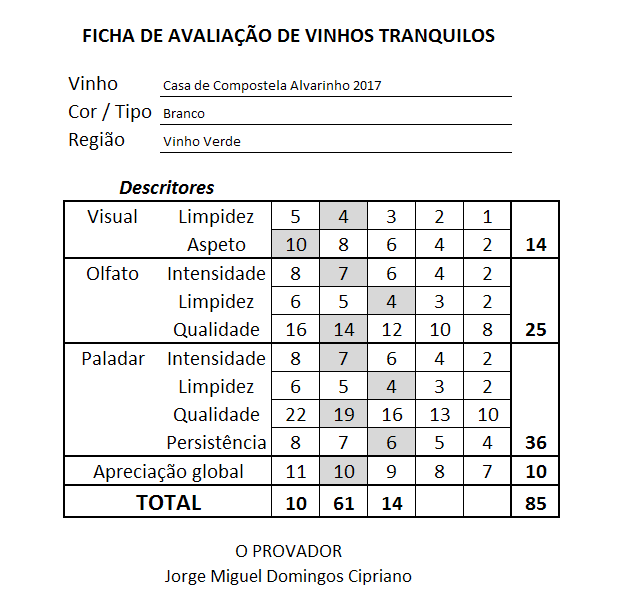 FICHA DE AVALIAÇÃO DE VINHOS TRANQUILOS

Vinho Casa de Compostela Alvarinho 2017
Cor / Tipo Branco
Região Vinho Verde

Descritores

| | | | | | | | |
|---|---|---|---|---|---|---|---|
| Visual | Limpidez | 5 | 4 | 3 | 2 | 1 | |
| | Aspeto | 10 | 8 | 6 | 4 | 2 | 14 |
| Olfato | Intensidade | 8 | 7 | 6 | 4 | 2 | |
| | Limpidez | 6 | 5 | 4 | 3 | 2 | |
| | Qualidade | 16 | 14 | 12 | 10 | 8 | 25 |
| Paladar | Intensidade | 8 | 7 | 6 | 4 | 2 | |
| | Limpidez | 6 | 5 | 4 | 3 | 2 | |
| | Qualidade | 22 | 19 | 16 | 13 | 10 | |
| | Persistência | 8 | 7 | 6 | 5 | 4 | 36 |
| Apreciação global | | 11 | 10 | 9 | 8 | 7 | 10 |
| TOTAL | | 10 | 61 | 14 | | | 85 |

O PROVADOR
Jorge Miguel Domingos Cipriano